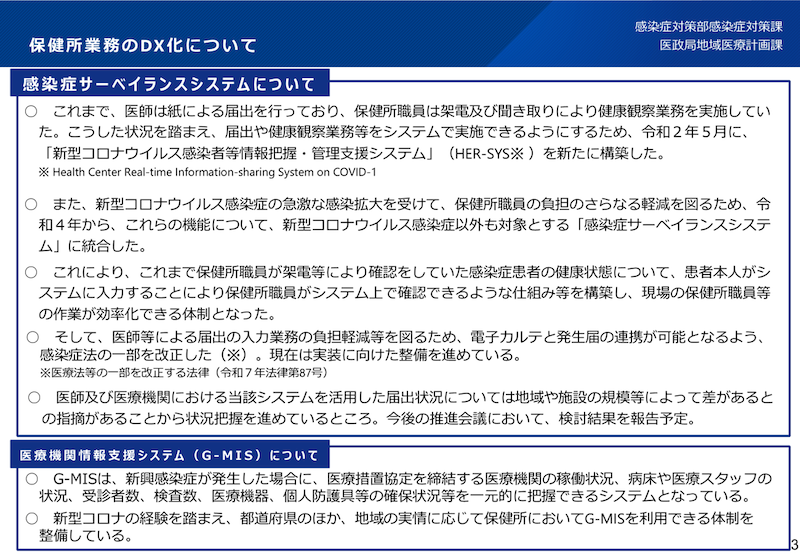 保健所業務のDX化について

感染症対策部感染症対策課
医政局地域医療計画課

感染症サーベイランスシステムについて

○ これまで、医師は紙による届出を行っており、保健所職員は架電及び聞き取りにより健康観察業務を実施していた。こうした状況を踏まえ、届出や健康観察業務等をシステムで実施できるようにするため、令和２年５月に、「新型コロナウイルス感染者等情報把握・管理支援システム」（HER-SYS※ ）を新たに構築した。
※ Health Center Real-time Information-sharing System on COVID-1

○ また、新型コロナウイルス感染症の急激な感染拡大を受けて、保健所職員の負担のさらなる軽減を図るため、令和４年から、これらの機能について、新型コロナウイルス感染症以外も対象とする「感染症サーベイランスシステム」に統合した。

○ これにより、これまで保健所職員が架電等により確認をしていた感染症患者の健康状態について、患者本人がシステムに入力することにより保健所職員がシステム上で確認できるような仕組み等を構築し、現場の保健所職員等の作業が効率化できる体制となった。

○ そして、医師等による届出の入力業務の負担軽減等を図るため、電子カルテと発生届の連携が可能となるよう、感染症法の一部を改正した（※）。現在は実装に向けた整備を進めている。
※医療法等の一部を改正する法律（令和７年法律第87号）

○ 医師及び医療機関における当該システムを活用した届出状況については地域や施設の規模等によって差があるとの指摘があることから状況把握を進めているところ。今後の推進会議において、検討結果を報告予定。

医療機関情報支援システム（G-MIS）について

○ G-MISは、新興感染症が発生した場合に、医療措置協定を締結する医療機関の稼働状況、病床や医療スタッフの状況、受診者数、検査数、医療機器、個人防護具等の確保状況等を一元的に把握できるシステムとなっている。
○ 新型コロナの経験を踏まえ、都道府県のほか、地域の実情に応じて保健所においてG-MISを利用できる体制を整備している。

3